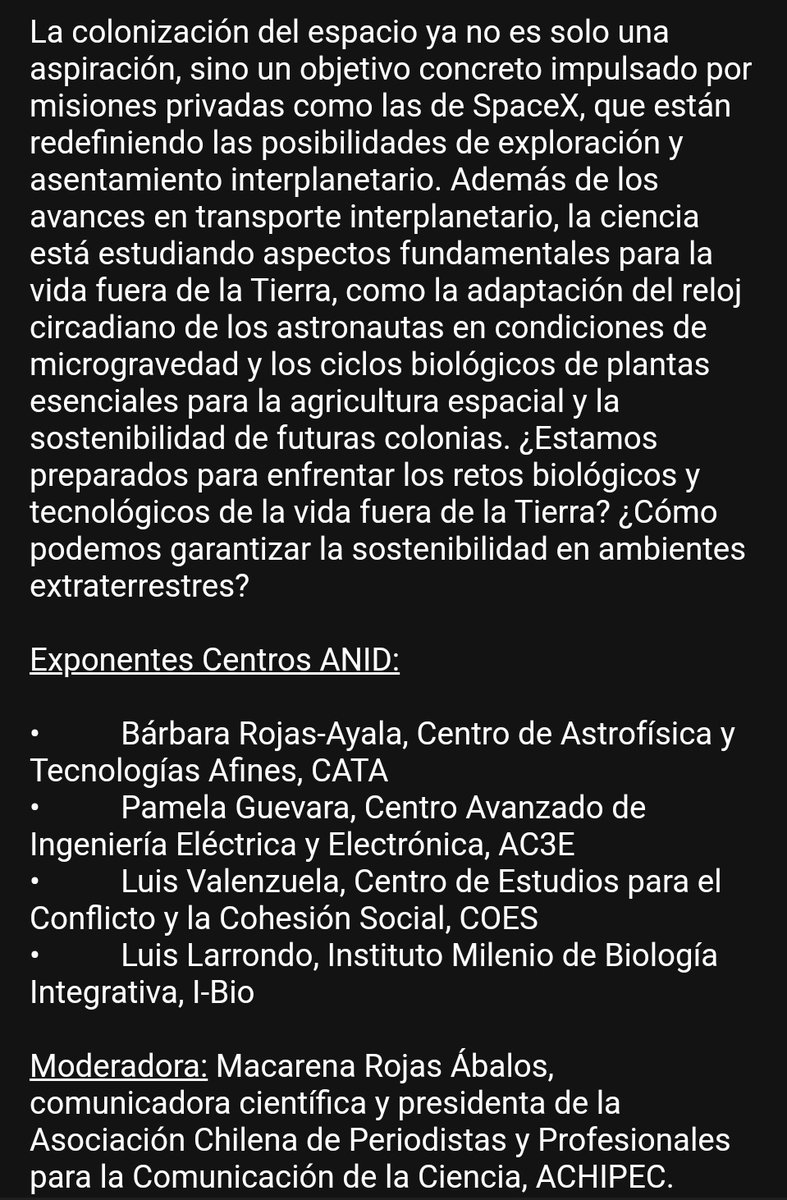 La colonización del espacio ya no es solo una aspiración, sino un objetivo concreto impulsado por misiones privadas como las de SpaceX, que están redefiniendo las posibilidades de exploración y asentamiento interplanetario. Además de los avances en transporte interplanetario, la ciencia está estudiando aspectos fundamentales para la vida fuera de la Tierra, como la adaptación del reloj circadiano de los astronautas en condiciones de microgravedad y los ciclos biológicos de plantas esenciales para la agricultura espacial y la sostenibilidad de futuras colonias. ¿Estamos preparados para enfrentar los retos biológicos y tecnológicos de la vida fuera de la Tierra? ¿Cómo podemos garantizar la sostenibilidad en ambientes extraterrestres?

Exponentes Centros ANID:

• Bárbara Rojas-Ayala, Centro de Astrofísica y Tecnologías Afines, CATA
• Pamela Guevara, Centro Avanzado de Ingeniería Eléctrica y Electrónica, AC3E
• Luis Valenzuela, Centro de Estudios para el Conflicto y la Cohesión Social, COES
• Luis Larrondo, Instituto Milenio de Biología Integrativa, I-Bio

Moderadora: Macarena Rojas Ábalos, comunicadora científica y presidenta de la Asociación Chilena de Periodistas y Profesionales para la Comunicación de la Ciencia, ACHIPEC.